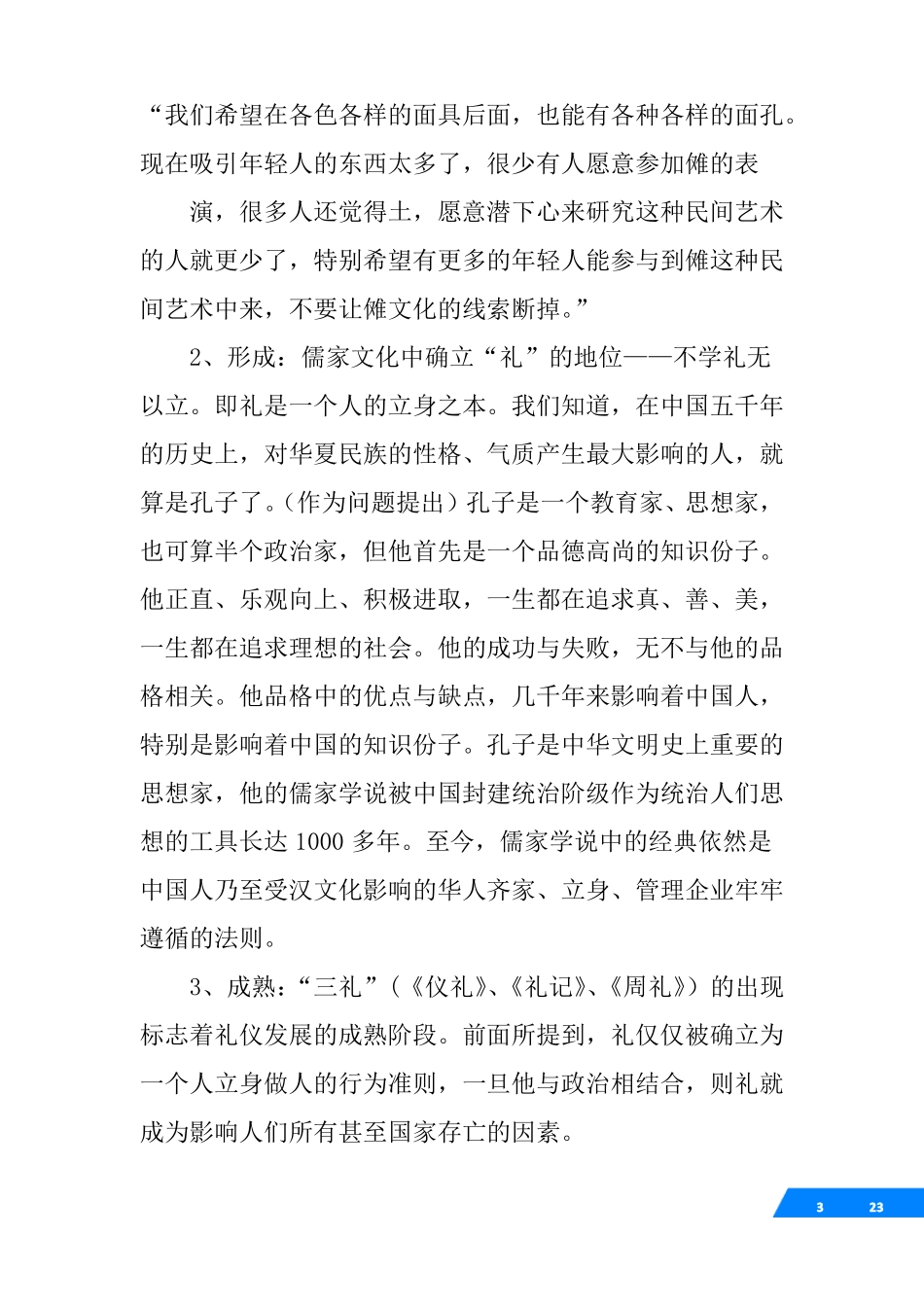 “我们希望在各色各样的面具后面，也能有各种各样的面孔。现在吸引年轻人的东西太多了，很少有人愿意参加傩的表

演，很多人还觉得土，愿意潜下心来研究这种民间艺术的人就更少了，特别希望有更多的年轻人能参与到傩这种民间艺术中来，不要让傩文化的线索断掉。”

2、形成：儒家文化中确立“礼”的地位——不学礼无以立。即礼是一个人的立身之本。我们知道，在中国五千年的历史上，对华夏民族的性格、气质产生最大影响的人，就算是孔子了。(作为问题提出）孔子是一个教育家、思想家，也可算半个政治家，但他首先是一个品德高尚的知识份子。他正直、乐观向上、积极进取，一生都在追求真、善、美，一生都在追求理想的社会。他的成功与失败，无不与他的品格相关。他品格中的优点与缺点，几千年来影响着中国人，特别是影响着中国的知识份子。孔子是中华文明史上重要的思想家，他的儒家学说被中国封建统治阶级作为统治人们思想的工具长达 1000 多年。至今，儒家学说中的经典依然是中国人乃至受汉文化影响的华人齐家、立身、管理企业牢牢遵循的法则。

3、成熟：“三礼”(《仪礼》、《礼记》、《周礼》）的出现标志着礼仪发展的成熟阶段。前面所提到，礼仅仅被确立为一个人立身做人的行为准则，一旦他与政治相结合，则礼就成为影响人们所有甚至国家存亡的因素。

3 23